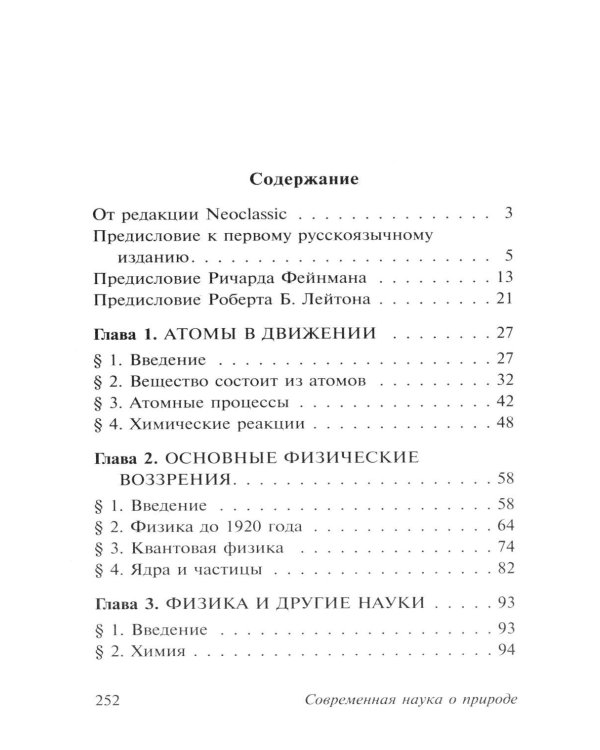 Содержание

От редакции Neoclassic 3

Предисловие к первому русскоязычному изданию 5

Предисловие Ричарда Фейнмана 13

Предисловие Роберта Б. Лейтона 21

Глава 1. АТОМЫ В ДВИЖЕНИИ 27

§ 1. Введение 27

§ 2. Вещество состоит из атомов 32

§ 3. Атомные процессы 42

§ 4. Химические реакции 48

Глава 2. ОСНОВНЫЕ ФИЗИЧЕСКИЕ ВОЗЗРЕНИЯ 58

§ 1. Введение 58

§ 2. Физика до 1920 года 64

§ 3. Квантовая физика 74

§ 4. Ядра и частицы 82

Глава 3. ФИЗИКА И ДРУГИЕ НАУКИ 93

§ 1. Введение 93

§ 2. Химия 94

252 Современная наука о природе